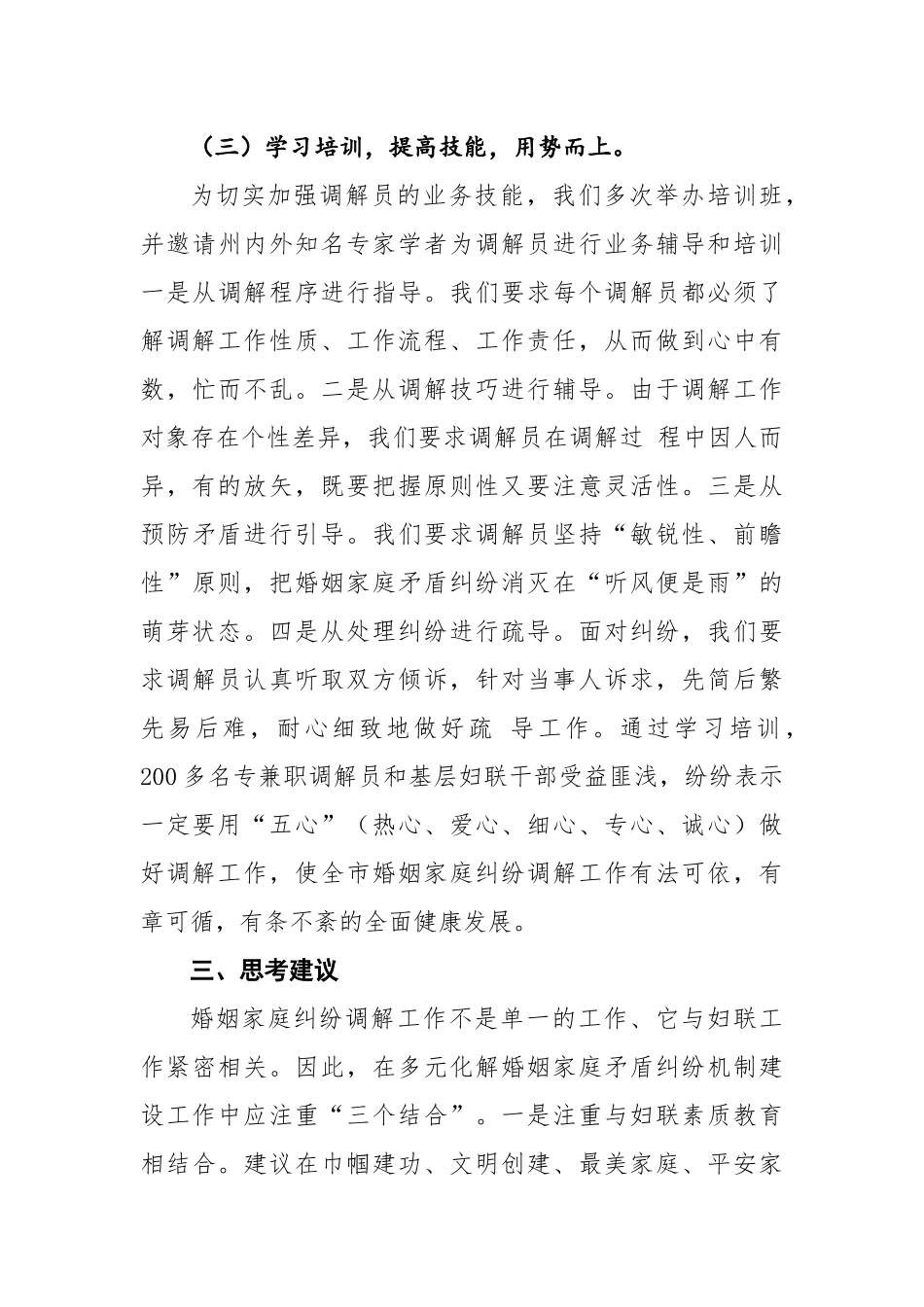 （三）学习培训，提高技能，用势而上。

为切实加强调解员的业务技能，我们多次举办培训班，并邀请州内外知名专家学者为调解员进行业务辅导和培训一是从调解程序进行指导。我们要求每个调解员都必须了解调解工作性质、工作流程、工作责任，从而做到心中有数，忙而不乱。二是从调解技巧进行辅导。由于调解工作对象存在个性差异，我们要求调解员在调解过 程中因人而异，有的放矢，既要把握原则性又要注意灵活性。三是从预防矛盾进行引导。我们要求调解员坚持“敏锐性、前瞻性”原则，把婚姻家庭矛盾纠纷消灭在“听风便是雨”的萌芽状态。四是从处理纠纷进行疏导。面对纠纷，我们要求调解员认真听取双方倾诉，针对当事人诉求，先简后繁先易后难，耐心细致地做好疏 导工作。通过学习培训，200 多名专兼职调解员和基层妇联干部受益匪浅，纷纷表示一定要用“五心”（热心、爱心、细心、专心、诚心）做好调解工作，使全市婚姻家庭纠纷调解工作有法可依，有章可循，有条不紊的全面健康发展。

三、思考建议

婚姻家庭纠纷调解工作不是单一的工作、它与妇联工作紧密相关。因此，在多元化解婚姻家庭矛盾纠纷机制建设工作中应注重“三个结合”。一是注重与妇联素质教育相结合。建议在巾帼建功、文明创建、最美家庭、平安家